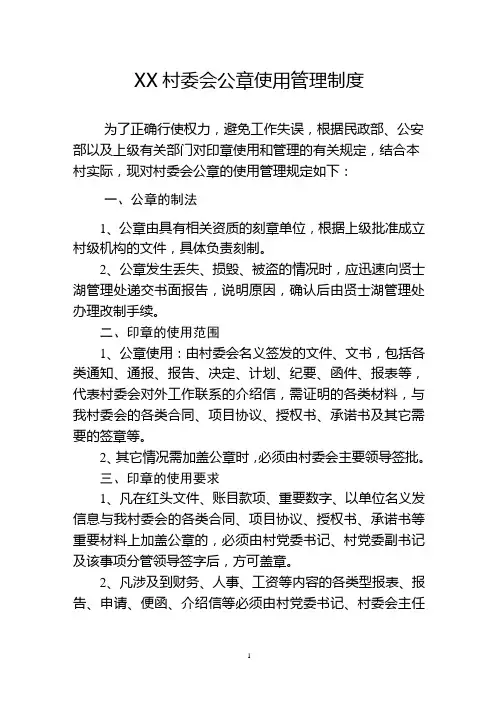 XX 村委会公章使用管理制度

为了正确行使权力，避免工作失误，根据民政部、公安部以及上级有关部门对印章使用和管理的有关规定，结合本村实际，现对村委会公章的使用管理规定如下：

一、公章的制法

1、公章由具有相关资质的刻章单位，根据上级批准成立村级机构的文件，具体负责刻制。

2、公章发生丢失、损毁、被盗的情况时，应迅速向贤士湖管理处递交书面报告，说明原因，确认后由贤士湖管理处办理改制手续。

二、印章的使用范围

1、公章使用：由村委会名义签发的文件、文书，包括各类通知、通报、报告、决定、计划、纪要、函件、报表等，代表村委会对外工作联系的介绍信，需证明的各类材料，与我村委会的各类合同、项目协议、授权书、承诺书及其它需要的签章等。

2、其它情况需加盖公章时，必须由村委会主要领导签批。

三、印章的使用要求

1、凡在红头文件、账目款项、重要数字、以单位名义发信息与我村委会的各类合同、项目协议、授权书、承诺书等重要材料上加盖公章的，必须由村党委书记、村党委副书记及该事项分管领导签字后，方可盖章。

2、凡涉及到财务、人事、工资等内容的各类型报表、报告、申请、便函、介绍信等必须由村党委书记、村委会主任

1